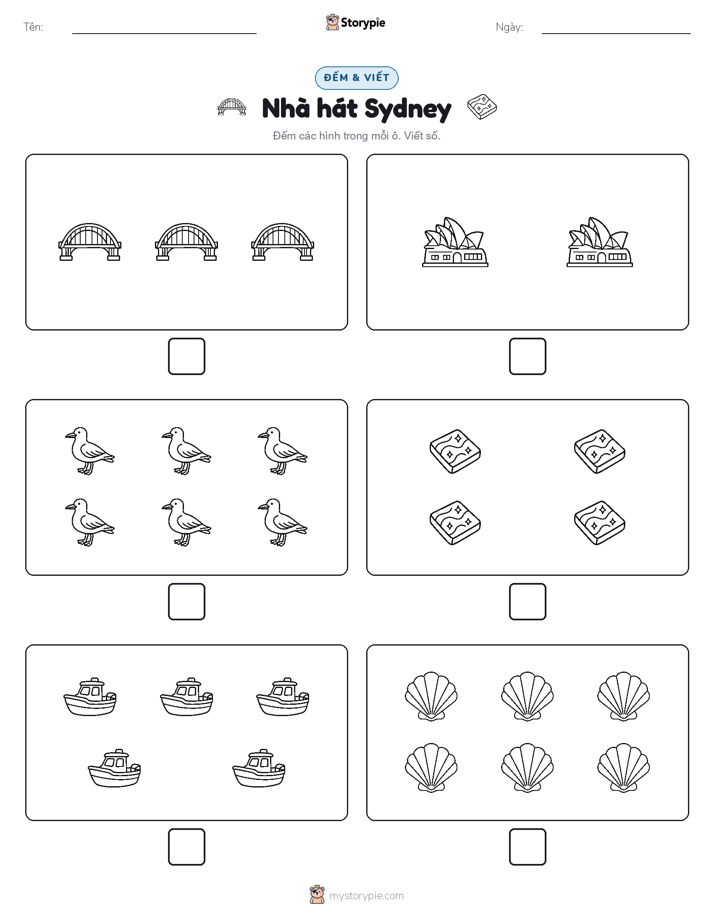 Tên:

Storypie

Ngày:

ĐẾM & VIẾT

Nhà hát Sydney

Đếm các hình trong mỗi ô. Viết số.

mystorypie.com